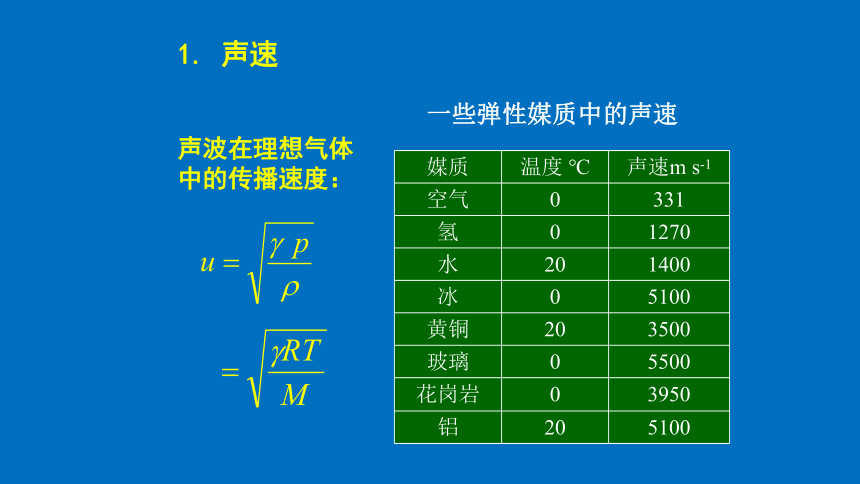 1. 声速

声波在理想气体中的传播速度：

$u = \sqrt{\frac{\gamma p}{\rho}}$

$= \sqrt{\frac{\gamma RT}{M}}$

一些弹性媒质中的声速

| 媒质 | 温度 ℃ | 声速m s$^{-1}$ |
|---|---|---|
| 空气 | 0 | 331 |
| 氢 | 0 | 1270 |
| 水 | 20 | 1400 |
| 冰 | 0 | 5100 |
| 黄铜 | 20 | 3500 |
| 玻璃 | 0 | 5500 |
| 花岗岩 | 0 | 3950 |
| 铝 | 20 | 5100 |